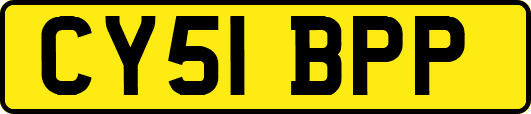 CY51 BPP